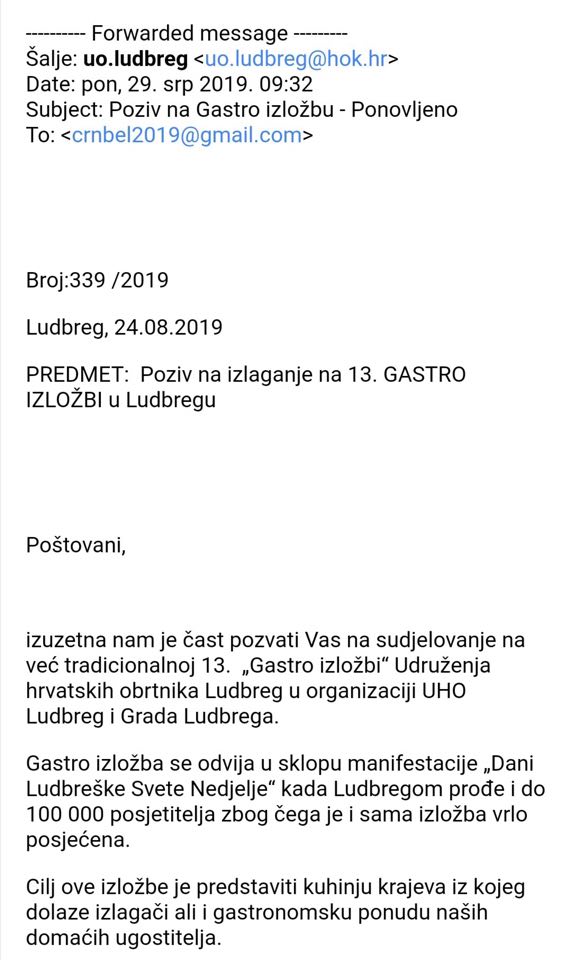 ---------- Forwarded message ---------
Šalje: uo.ludbreg <uo.ludbreg@hok.hr>
Date: pon, 29. srp 2019. 09:32
Subject: Poziv na Gastro izložbu - Ponovljeno
To: <crnbel2019@gmail.com>

Broj:339 /2019

Ludbreg, 24.08.2019

PREDMET: Poziv na izlaganje na 13. GASTRO IZLOŽBI u Ludbregu

Poštovani,

izuzetna nam je čast pozvati Vas na sudjelovanje na već tradicionalnoj 13. „Gastro izložbi“ Udruženja hrvatskih obrtnika Ludbreg u organizaciji UHO Ludbreg i Grada Ludbrega.

Gastro izložba se odvija u sklopu manifestacije „Dani Ludbreške Svete Nedjelje“ kada Ludbregom prođe i do 100 000 posjetitelja zbog čega je i sama izložba vrlo posjećena.

Cilj ove izložbe je predstaviti kuhinju krajeva iz kojeg dolaze izlagači ali i gastronomsku ponudu naših domaćih ugostitelja.